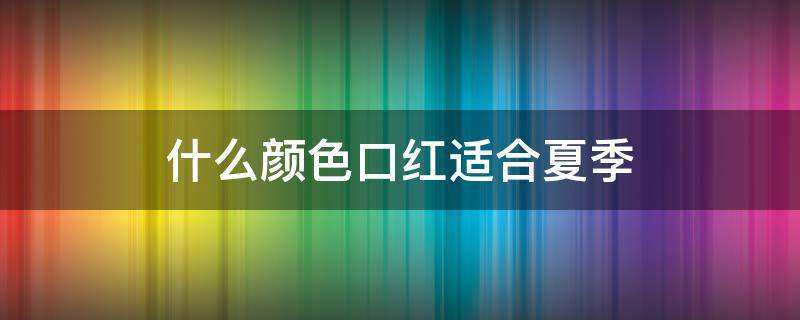 什么颜色口红适合夏季